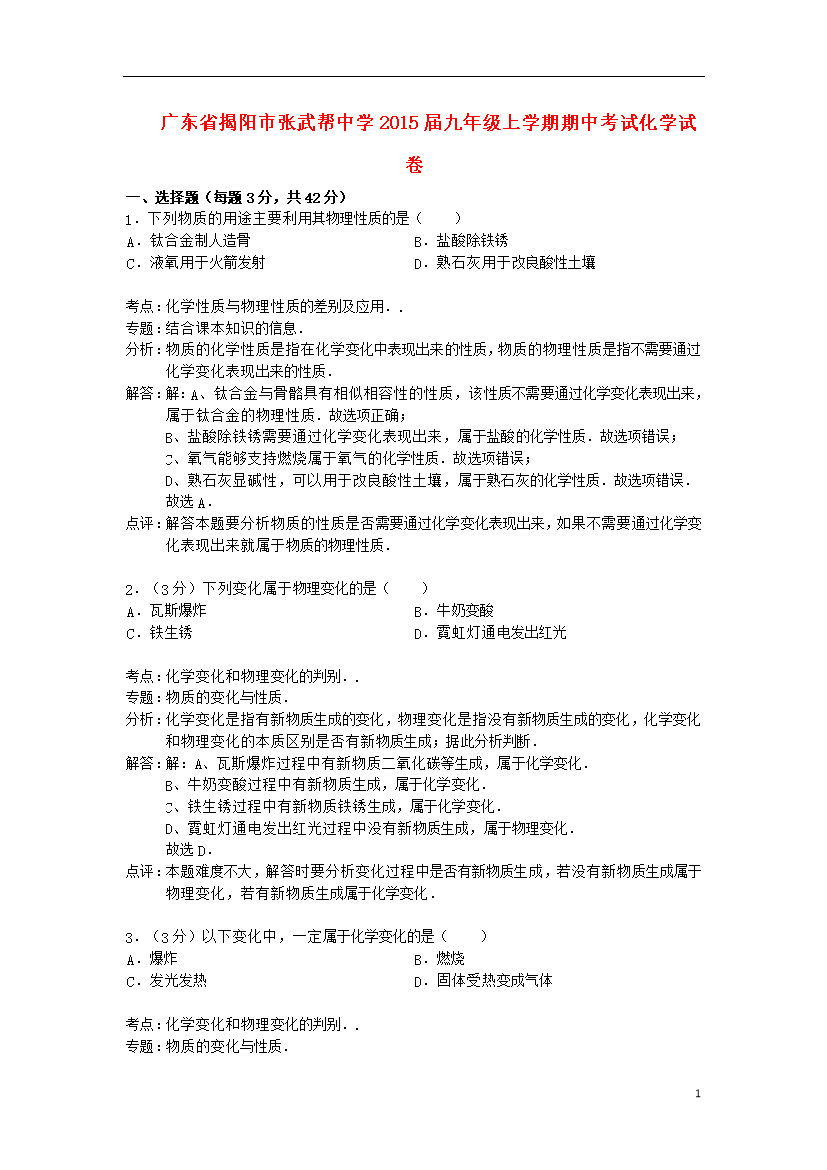 广东省揭阳市张武帮中学2015届九年级上学期期中考试化学试卷

一、选择题（每题3分，共42分）

1．下列物质的用途主要利用其物理性质的是（　　）
A．钛合金制人造骨　　B．盐酸除铁锈
C．液氧用于火箭发射　　D．熟石灰用于改良酸性土壤

考点：化学性质与物理性质的差别及应用．．
专题：结合课本知识的信息．
分析：物质的化学性质是指在化学变化中表现出来的性质，物质的物理性质是指不需要通过化学变化表现出来的性质．
解答：解：A、钛合金与骨骼具有相似相容性的性质，该性质不需要通过化学变化表现出来，属于钛合金的物理性质．故选项正确；
B、盐酸除铁锈需要通过化学变化表现出来，属于盐酸的化学性质．故选项错误；
C、氧气能够支持燃烧属于氧气的化学性质．故选项错误；
D、熟石灰显碱性，可以用于改良酸性土壤，属于熟石灰的化学性质．故选项错误．
故选A．
点评：解答本题要分析物质的性质是否需要通过化学变化表现出来，如果不需要通过化学变化表现出来就属于物质的物理性质．

2．（3分）下列变化属于物理变化的是（　　）
A．瓦斯爆炸　　B．牛奶变酸
C．铁生锈　　D．霓虹灯通电发出红光

考点：化学变化和物理变化的判别．．
专题：物质的变化与性质．
分析：化学变化是指有新物质生成的变化，物理变化是指没有新物质生成的变化，化学变化和物理变化的本质区别是否有新物质生成；据此分析判断．
解答：解：A、瓦斯爆炸过程中有新物质二氧化碳等生成，属于化学变化．
B、牛奶变酸过程中有新物质生成，属于化学变化．
C、铁生锈过程中有新物质铁锈生成，属于化学变化．
D、霓虹灯通电发出红光过程中没有新物质生成，属于物理变化．
故选D．
点评：本题难度不大，解答时要分析变化过程中是否有新物质生成，若没有新物质生成属于物理变化，若有新物质生成属于化学变化．

3．（3分）以下变化中，一定属于化学变化的是（　　）
A．爆炸　　B．燃烧
C．发光发热　　D．固体受热变成气体

考点：化学变化和物理变化的判别．．
专题：物质的变化与性质．

1